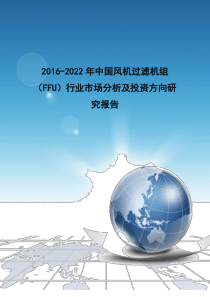 2016-2022 年中国风机过滤机组（FFU）行业市场分析及投资方向研究报告